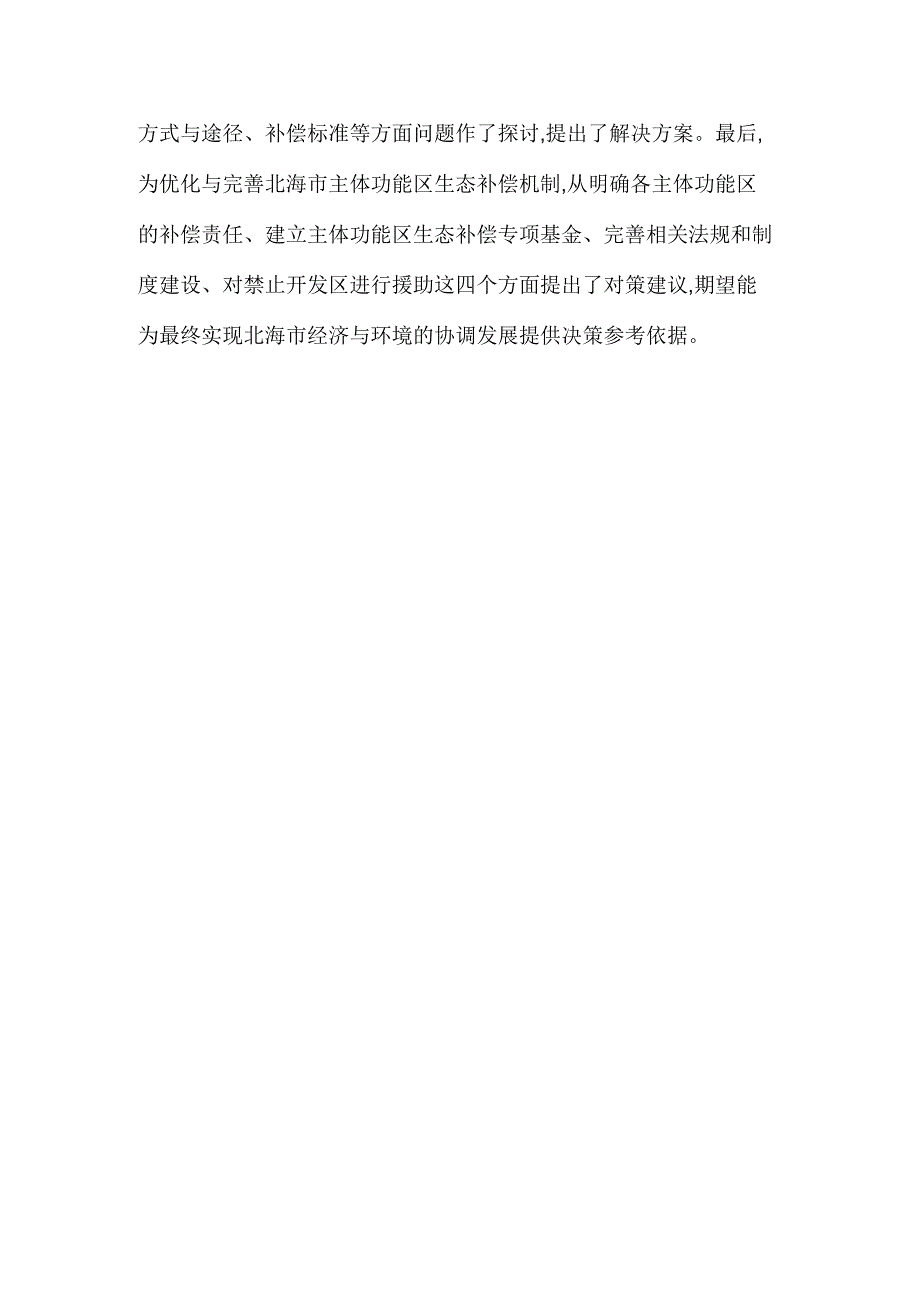 方式与途径、补偿标准等方面问题作了探讨,提出了解决方案。最后,为优化与完善北海市主体功能区生态补偿机制,从明确各主体功能区的补偿责任、建立主体功能区生态补偿专项基金、完善相关法规和制度建设、对禁止开发区进行援助这四个方面提出了对策建议,期望能为最终实现北海市经济与环境的协调发展提供决策参考依据。